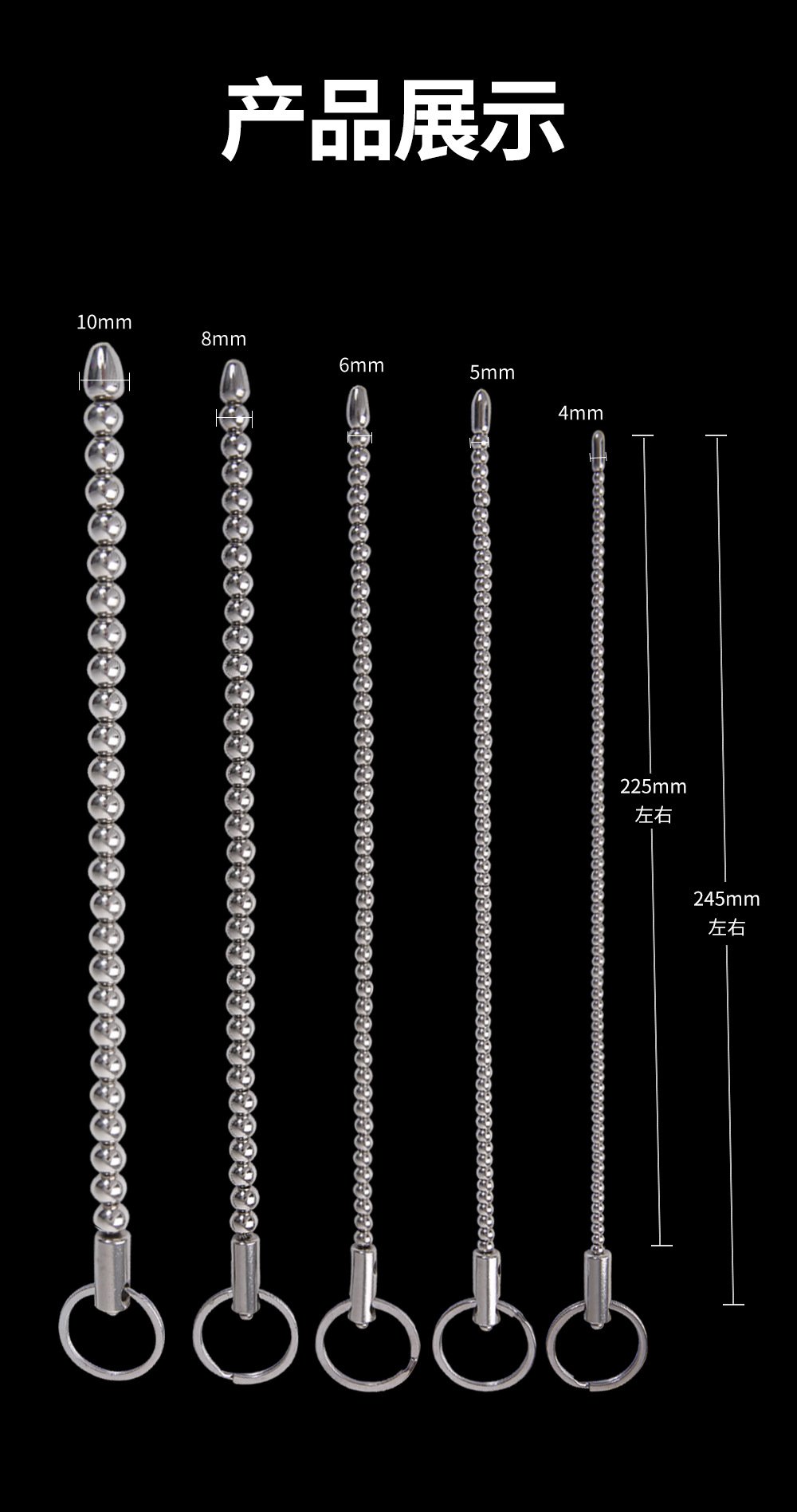 产品展示

10mm

8mm

6mm

5mm

4mm

225mm
左右

245mm
左右